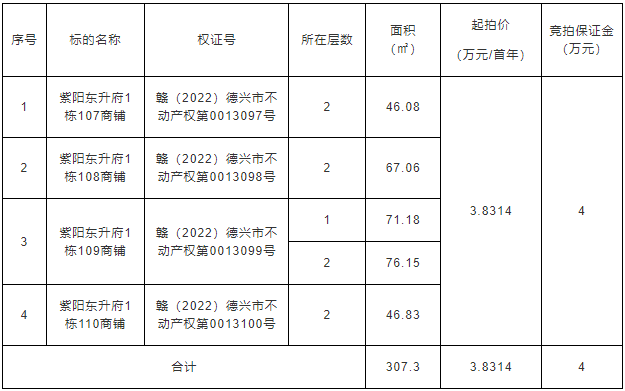 | 序号 | 标的名称 | 权证号 | 所在层数 | 面积（㎡） | 起拍价（万元/首年） | 竞拍保证金（万元） |
|---|---|---|---|---|---|---|
| 1 | 紫阳东升府1栋107商铺 | 赣（2022）德兴市不动产权第0013097号 | 2 | 46.08 | 3.8314 | 4 |
| 2 | 紫阳东升府1栋108商铺 | 赣（2022）德兴市不动产权第0013098号 | 2 | 67.06 | | |
| 3 | 紫阳东升府1栋109商铺 | 赣（2022）德兴市不动产权第0013099号 | 1 | 71.18 | | |
| | | | 2 | 76.15 | | |
| 4 | 紫阳东升府1栋110商铺 | 赣（2022）德兴市不动产权第0013100号 | 2 | 46.83 | | |
| 合计 | | | | 307.3 | 3.8314 | 4 |